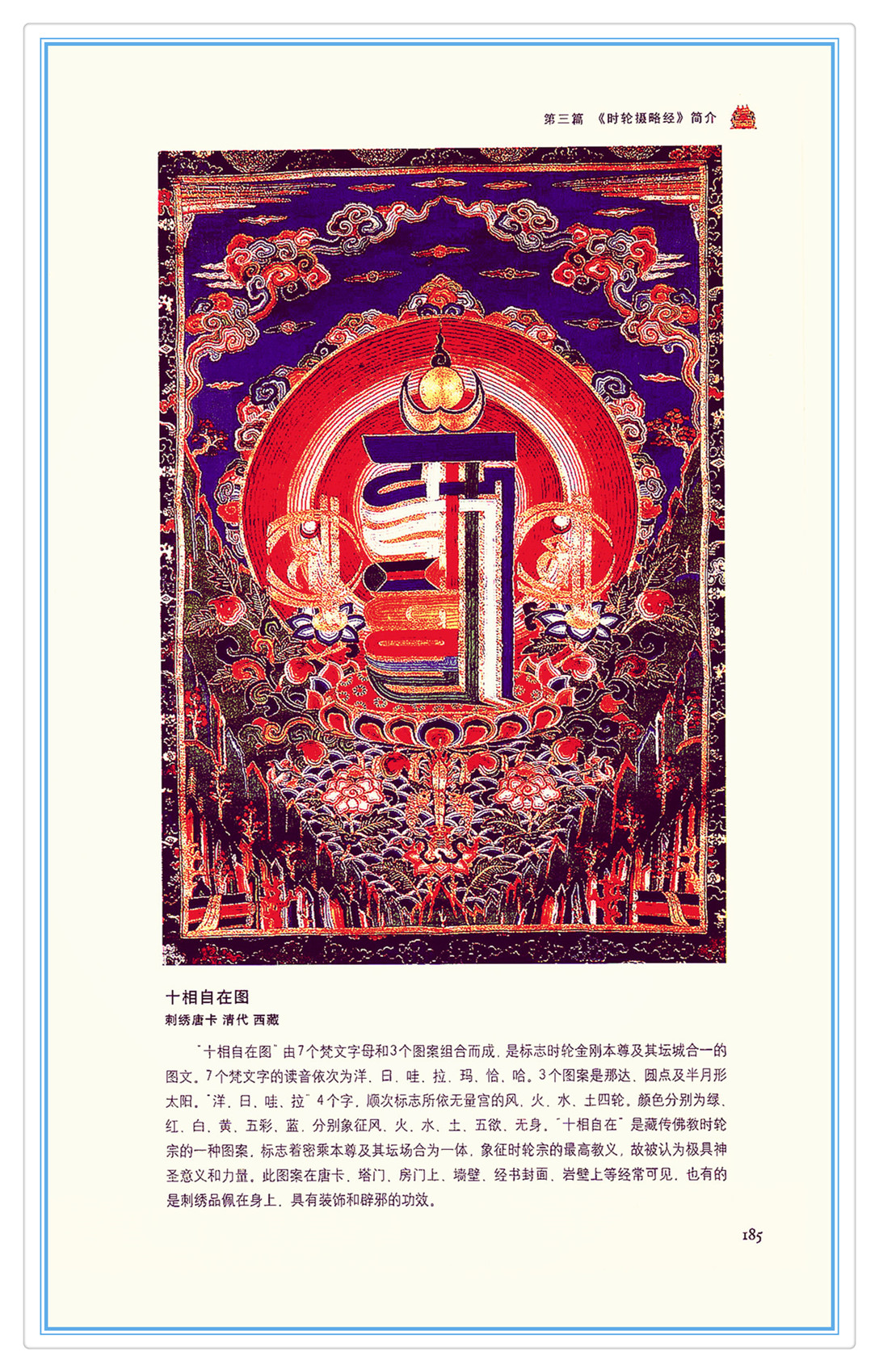 第三篇 《时轮摄略经》简介

十相自在图

刺绣唐卡 清代 西藏

“十相自在图”由7个梵文字母和3个图案组合而成，是标志时轮金刚本尊及其坛城合一的图文。7个梵文字的读音依次为洋、日、哇、拉、玛、恰、哈。3个图案是那达、圆点及半月形太阳。“洋、日、哇、拉”4个字，顺次标志所依无量宫的风、火、水、土四轮。颜色分别为绿、红、白、黄、五彩、蓝，分别象征风、火、水、土、五欲、无身。“十相自在”是藏传佛教时轮宗的一种图案，标志着密乘本尊及其坛场合为一体，象征时轮宗的最高教义，故被认为极具神圣意义和力量。此图案在唐卡、塔门、房门上、墙壁、经书封面、岩壁上等经常可见，也有的是刺绣品佩在身上，具有装饰和辟邪的功效。

185